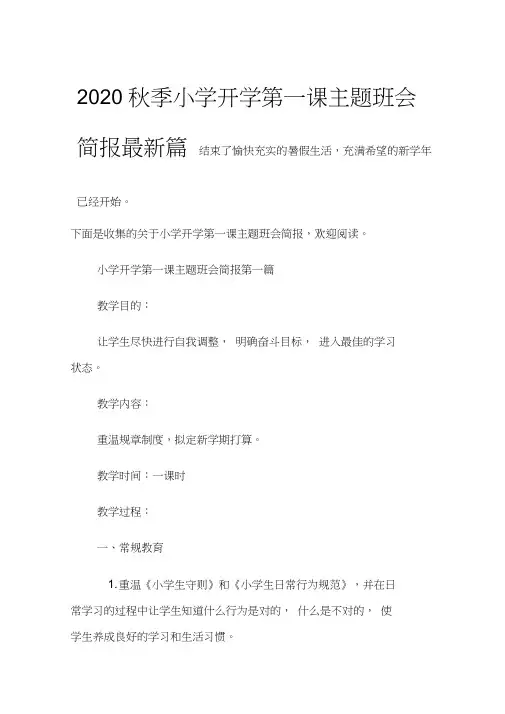 2020 秋季小学开学第一课主题班会简报最新篇 结束了愉快充实的暑假生活，充满希望的新学年已经开始。

下面是收集的关于小学开学第一课主题班会简报，欢迎阅读。

小学开学第一课主题班会简报第一篇

教学目的：

让学生尽快进行自我调整， 明确奋斗目标， 进入最佳的学习状态。

教学内容：

重温规章制度，拟定新学期打算。

教学时间：一课时

教学过程：

一、常规教育

1. 重温《小学生守则》和《小学生日常行为规范》，并在日常学习的过程中让学生知道什么行为是对的， 什么是不对的， 使学生养成良好的学习和生活习惯。